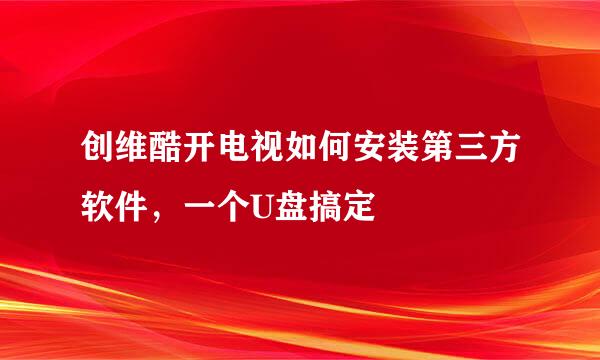 创维酷开电视如何安装第三方软件，一个U盘搞定